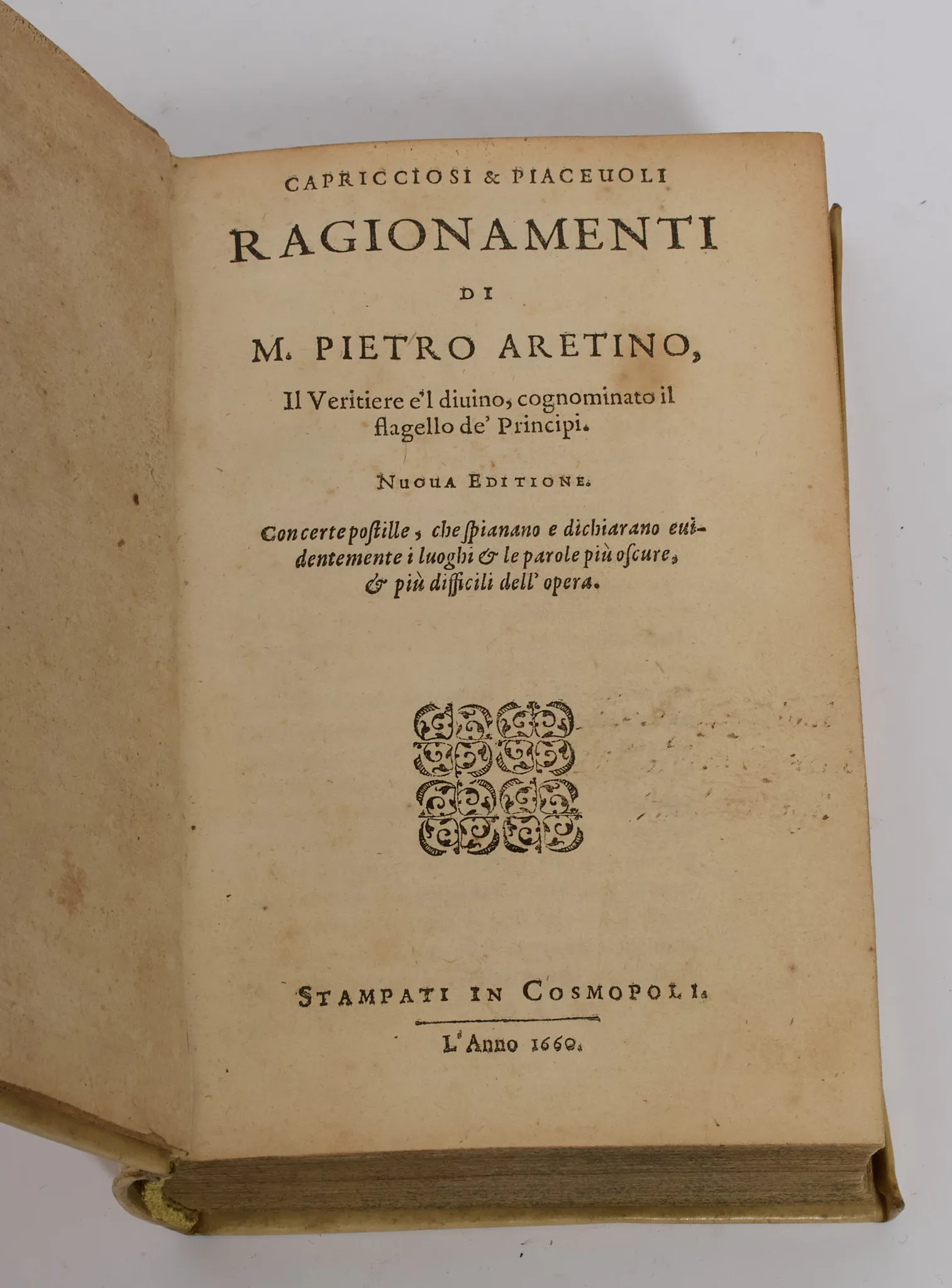 CAPRICCIOSI & PIACEUOLI

RAGIONAMENTI

DI

M. PIETRO ARETINO,

Il Veritiere e'l diuino, cognominato il flagello de' Principi.

NUOUA EDITIONE.

Con certe postille, che spianano e dichiarano euidentemente i luoghi & le parole più oscure, & più difficili dell' opera.

STAMPATI IN COSMOPOLI.

L'Anno 1660.